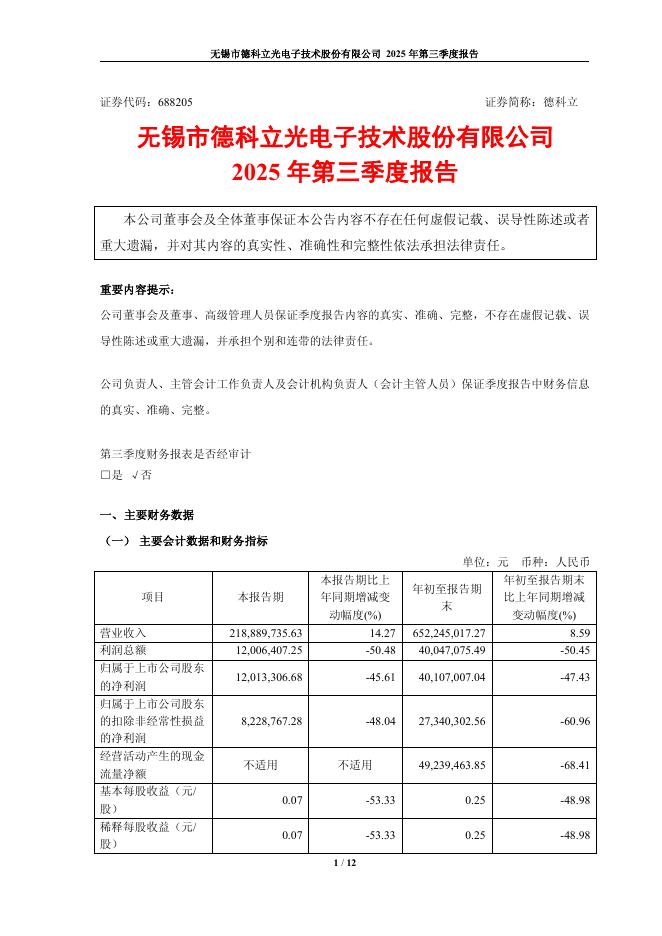 无锡市德科立光电子技术股份有限公司 2025 年第三季度报告

证券代码：688205 证券简称：德科立

无锡市德科立光电子技术股份有限公司
2025 年第三季度报告

本公司董事会及全体董事保证本公告内容不存在任何虚假记载、误导性陈述或者重大遗漏，并对其内容的真实性、准确性和完整性依法承担法律责任。

重要内容提示：

公司董事会及董事、高级管理人员保证季度报告内容的真实、准确、完整，不存在虚假记载、误导性陈述或重大遗漏，并承担个别和连带的法律责任。

公司负责人、主管会计工作负责人及会计机构负责人（会计主管人员）保证季度报告中财务信息的真实、准确、完整。

第三季度财务报表是否经审计
□是 √否

一、主要财务数据

（一） 主要会计数据和财务指标

单位：元 币种：人民币

| 项目 | 本报告期 | 本报告期比上年同期增减变动幅度(%) | 年初至报告期末 | 年初至报告期末比上年同期增减变动幅度(%) |
|---|---|---|---|---|
| 营业收入 | 218,889,735.63 | 14.27 | 652,245,017.27 | 8.59 |
| 利润总额 | 12,006,407.25 | -50.48 | 40,047,075.49 | -50.45 |
| 归属于上市公司股东的净利润 | 12,013,306.68 | -45.61 | 40,107,007.04 | -47.43 |
| 归属于上市公司股东的扣除非经常性损益的净利润 | 8,228,767.28 | -48.04 | 27,340,302.56 | -60.96 |
| 经营活动产生的现金流量净额 | 不适用 | 不适用 | 49,239,463.85 | -68.41 |
| 基本每股收益（元/股） | 0.07 | -53.33 | 0.25 | -48.98 |
| 稀释每股收益（元/股） | 0.07 | -53.33 | 0.25 | -48.98 |

1 / 12